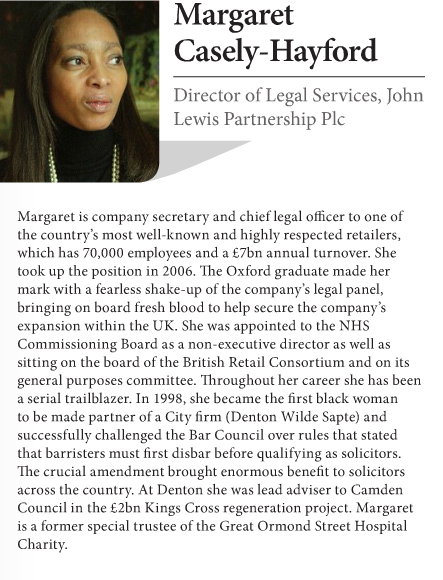 Margaret Casely-Hayford

Director of Legal Services, John Lewis Partnership Plc

Margaret is company secretary and chief legal officer to one of the country's most well-known and highly respected retailers, which has 70,000 employees and a £7bn annual turnover. She took up the position in 2006. The Oxford graduate made her mark with a fearless shake-up of the company's legal panel, bringing on board fresh blood to help secure the company's expansion within the UK. She was appointed to the NHS Commissioning Board as a non-executive director as well as sitting on the board of the British Retail Consortium and on its general purposes committee. Throughout her career she has been a serial trailblazer. In 1998, she became the first black woman to be made partner of a City firm (Denton Wilde Sapte) and successfully challenged the Bar Council over rules that stated that barristers must first disbar before qualifying as solicitors. The crucial amendment brought enormous benefit to solicitors across the country. At Denton she was lead adviser to Camden Council in the £2bn Kings Cross regeneration project. Margaret is a former special trustee of the Great Ormond Street Hospital Charity.